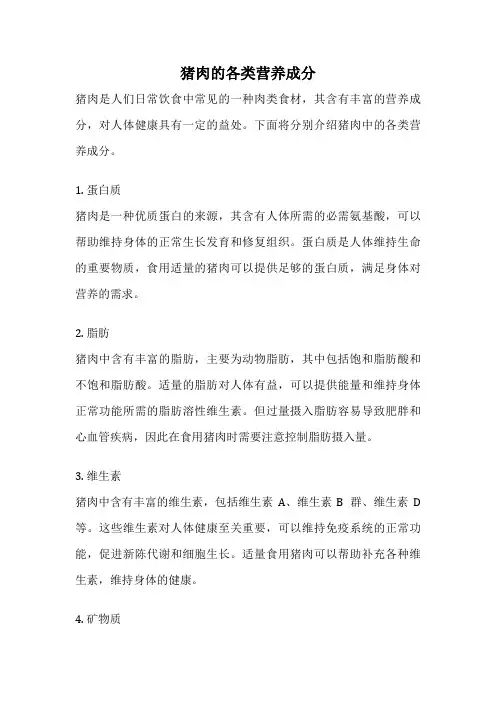 猪肉的各类营养成分

猪肉是人们日常饮食中常见的一种肉类食材，其含有丰富的营养成分，对人体健康具有一定的益处。下面将分别介绍猪肉中的各类营养成分。

1. 蛋白质

猪肉是一种优质蛋白的来源，其含有人体所需的必需氨基酸，可以帮助维持身体的正常生长发育和修复组织。蛋白质是人体维持生命的重要物质，食用适量的猪肉可以提供足够的蛋白质，满足身体对营养的需求。

2. 脂肪

猪肉中含有丰富的脂肪，主要为动物脂肪，其中包括饱和脂肪酸和不饱和脂肪酸。适量的脂肪对人体有益，可以提供能量和维持身体正常功能所需的脂肪溶性维生素。但过量摄入脂肪容易导致肥胖和心血管疾病，因此在食用猪肉时需要注意控制脂肪摄入量。

3. 维生素

猪肉中含有丰富的维生素，包括维生素 A、维生素 B 群、维生素 D 等。这些维生素对人体健康至关重要，可以维持免疫系统的正常功能，促进新陈代谢和细胞生长。适量食用猪肉可以帮助补充各种维生素，维持身体的健康。

4. 矿物质